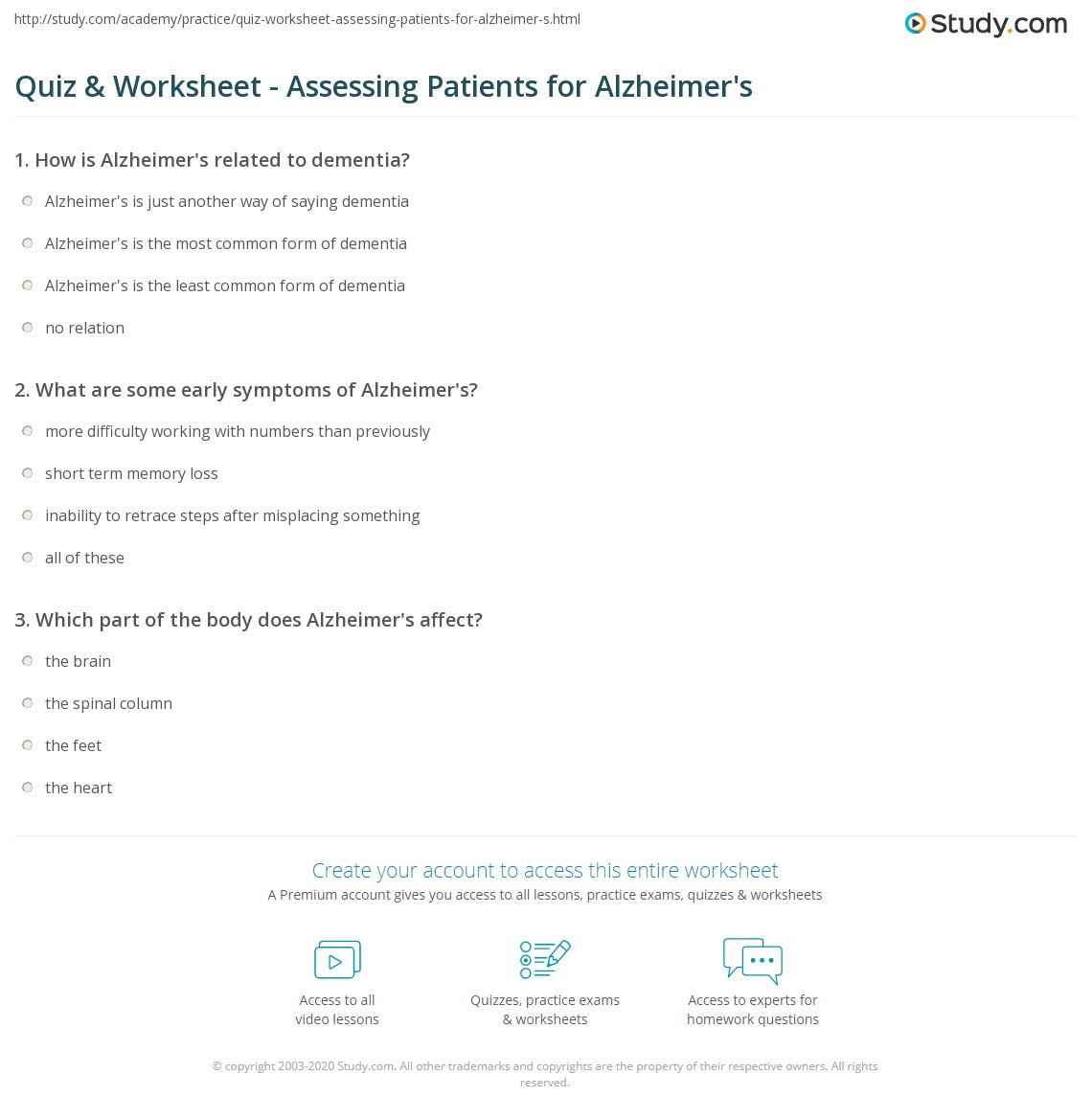 http://study.com/academy/practice/quiz-worksheet-assessing-patients-for-alzheimer-s.html

Study.com

Quiz & Worksheet - Assessing Patients for Alzheimer's

1. How is Alzheimer's related to dementia?

Alzheimer's is just another way of saying dementia

Alzheimer's is the most common form of dementia

Alzheimer's is the least common form of dementia

no relation

2. What are some early symptoms of Alzheimer's?

more difficulty working with numbers than previously

short term memory loss

inability to retrace steps after misplacing something

all of these

3. Which part of the body does Alzheimer's affect?

the brain

the spinal column

the feet

the heart

Create your account to access this entire worksheet

A Premium account gives you access to all lessons, practice exams, quizzes & worksheets

Access to all video lessons

Quizzes, practice exams & worksheets

Access to experts for homework questions

© copyright 2003-2020 Study.com. All other trademarks and copyrights are the property of their respective owners. All rights reserved.